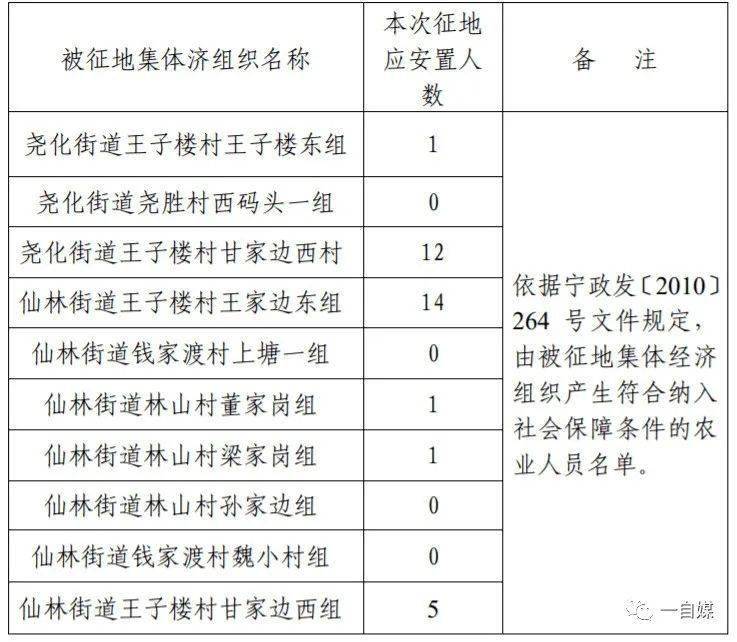 | 被征地集体济组织名称 | 本次征地应安置人数 | 备　注 |
|---|---|---|
| 尧化街道王子楼村王子楼东组 | 1 | 依据宁政发〔2010〕264 号文件规定，由被征地集体经济组织产生符合纳入社会保障条件的农业人员名单。 |
| 尧化街道尧胜村西码头一组 | 0 | |
| 尧化街道王子楼村甘家边西村 | 12 | |
| 仙林街道王子楼村王家边东组 | 14 | |
| 仙林街道钱家渡村上塘一组 | 0 | |
| 仙林街道林山村董家岗组 | 1 | |
| 仙林街道林山村梁家岗组 | 1 | |
| 仙林街道林山村孙家边组 | 0 | |
| 仙林街道钱家渡村魏小村组 | 0 | |
| 仙林街道王子楼村甘家边西组 | 5 | |

一自媒